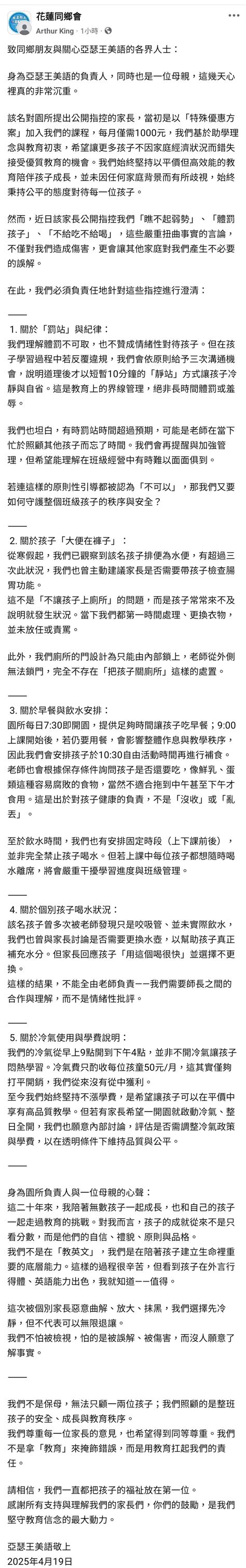 花蓮同鄉會
Arthur King · 1小時 ·

致同鄉朋友與關心亞瑟王美語的各界人士：

身為亞瑟王美語的負責人，同時也是一位母親，這幾天心裡真的非常沉重。

該名對園所提出公開指控的家長，當初是以「特殊優惠方案」加入我們的課程，每月僅需1000元，我們基於助學理念與教育初衷，希望讓更多孩子不因家庭經濟狀況而錯失接受優質教育的機會。我們始終堅持以平價但高效能的教育陪伴孩子成長，並未因任何家庭背景而有所歧視，始終秉持公平的態度對待每一位孩子。

然而，近日該家長公開指控我們「瞧不起弱勢」、「體罰孩子」、「不給吃不給喝」，這些嚴重扭曲事實的言論，不僅對我們造成傷害，更會讓其他家庭對我們產生不必要的誤解。

在此，我們必須負責任地針對這些指控進行澄清：

——

1. 關於「罰站」與紀律：
我們理解體罰不可取，也不贊成情緒性對待孩子。但在孩子學習過程中若反覆違規，我們會依原則給予三次溝通機會，說明道理後才以短暫10分鐘的「靜站」方式讓孩子冷靜與自省。這是教育上的界線管理，絕非長時間體罰或羞辱。

我們也坦白，有時罰站時間超過預期，可能是老師在當下忙於照顧其他孩子而忘了時間。我們會再提醒與加強管理，但希望能理解在班級經營中有時難以面面俱到。

若連這樣的原則性引導都被認為「不可以」，那我們又要如何守護整個班級孩子的秩序與安全？

——

2. 關於孩子「大便在褲子」：
從寒假起，我們已觀察到該名孩子排便為水便，有超過三次此狀況，我們也曾主動建議家長是否需要帶孩子檢查腸胃功能。
這不是「不讓孩子上廁所」的問題，而是孩子常常來不及說明就發生狀況。當下我們都第一時間處理、更換衣物，並未放任或責罵。

此外，我們廁所的門設計為只能由內部鎖上，老師從外側無法鎖門，完全不存在「把孩子關廁所」這樣的處置。

——

3. 關於早餐與飲水安排：
園所每日7:30即開園，提供足夠時間讓孩子吃早餐；9:00上課開始後，若仍要用餐，會影響整體作息與教學秩序，因此我們會安排孩子於10:30自由活動時間再進行補食。
老師也會根據保存條件詢問孩子是否還要吃，像鮮乳、蛋類這種容易腐敗的食物，當然不適合拖到中午甚至下午才食用。這是出於對孩子健康的負責，不是「沒收」或「亂丟」。

至於飲水時間，我們也有安排固定時段（上下課前後），並非完全禁止孩子喝水。但若上課中每位孩子都想隨時喝水離席，將會嚴重干擾學習進度與班級管理。

——

4. 關於個別孩子喝水狀況：
該名孩子曾多次被老師發現只是咬吸管、並未實際飲水，我們也曾與家長討論是否需要更換水壺，以幫助孩子真正補充水分。但家長回應孩子「用這個喝很快」並選擇不更換。
這樣的結果，不能全由老師負責——我們需要師長之間的合作與理解，而不是情緒性批評。

——

5. 關於冷氣使用與學費說明：
我們的冷氣從早上9點開到下午4點，並非不開冷氣讓孩子悶熱學習。冷氣費只酌收每位孩童50元/月，這其實僅夠打平開銷，我們從來沒有從中獲利。
至今我們始終堅持不漲學費，是希望讓孩子可以在平價中享有高品質教學。但若有家長希望一開園就啟動冷氣、整日全開，我們也願意內部討論，評估是否需調整冷氣政策與學費，以在透明條件下維持品質與公平。

——

身為園所負責人與一位母親的心聲：
這二十年來，我陪著無數孩子一起成長，也和自己的孩子一起走過教育的挑戰。對我而言，孩子的成就從來不是只看分數，而是他們的自信、禮貌、原則與品格。
我們不是在「教英文」，我們是在陪著孩子建立生命裡重要的底層能力。這樣的過程很辛苦，但看到孩子在外言行得體、英語能力出色，我就知道——值得。

這次被個別家長惡意曲解、放大、抹黑，我們選擇先冷靜，但不代表可以無限退讓。
我們不怕被檢視，怕的是被誤解、被傷害，而沒人願意了解事實。

——

我們不是保母，無法只顧一兩位孩子；我們照顧的是整班孩子的安全、成長與教育秩序。
我們尊重每一位家長的意見，也希望得到同等尊重。我們不是拿「教育」來掩飾錯誤，而是用教育扛起我們的責任。

請相信，我們一直都把孩子的福祉放在第一位。
感謝所有支持與理解我們的家長們，你們的鼓勵，是我們堅守教育信念的最大動力。

亞瑟王美語敬上
2025年4月19日